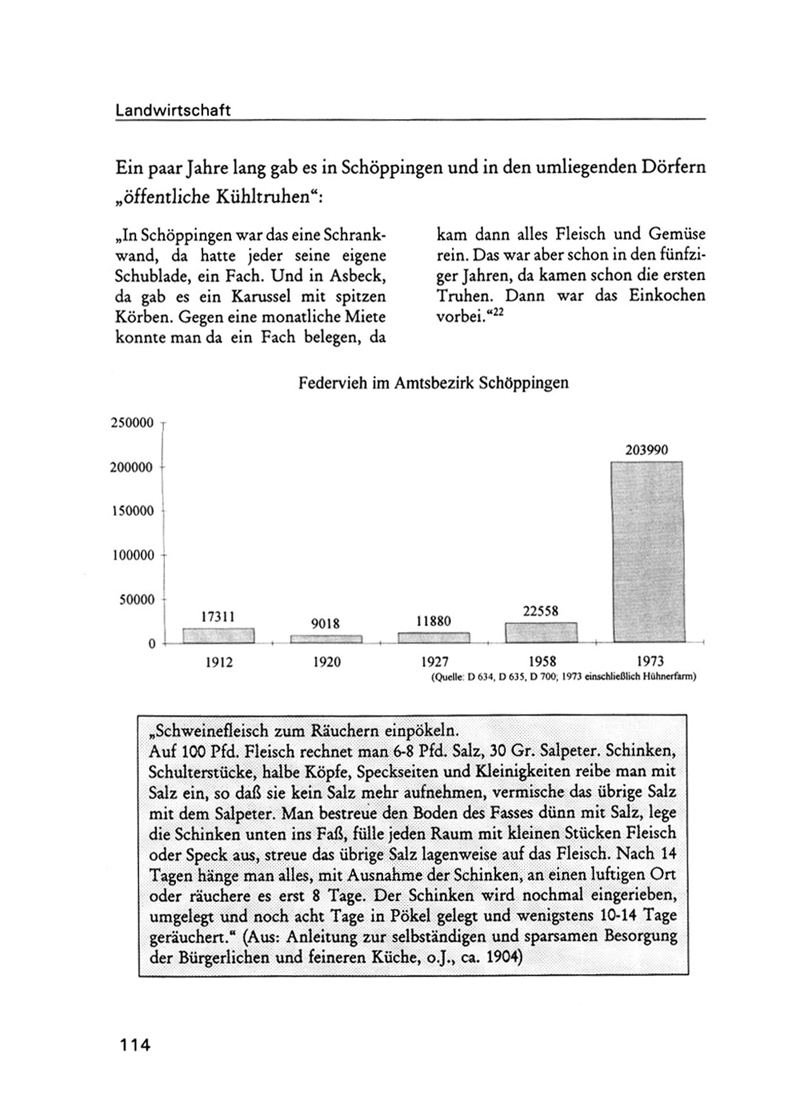 Landwirtschaft

Ein paar Jahre lang gab es in Schöppingen und in den umliegenden Dörfern „öffentliche Kühltruhen“:

„In Schöppingen war das eine Schrankwand, da hatte jeder seine eigene Schublade, ein Fach. Und in Asbeck, da gab es ein Karussel mit spitzen Körben. Gegen eine monatliche Miete konnte man da ein Fach belegen, da kam dann alles Fleisch und Gemüse rein. Das war aber schon in den fünfziger Jahren, da kamen schon die ersten Truhen. Dann war das Einkochen vorbei.“$^{22}$

Federvieh im Amtsbezirk Schöppingen

250000
200000
150000
100000
50000
0

17311
9018
11880
22558
203990

1912
1920
1927
1958
1973

(Quelle: D 634, D 635, D 700; 1973 einschließlich Hühnerfarm)

„Schweinefleisch zum Räuchern einpökeln.
Auf 100 Pfd. Fleisch rechnet man 6-8 Pfd. Salz, 30 Gr. Salpeter. Schinken, Schulterstücke, halbe Köpfe, Speckseiten und Kleinigkeiten reibe man mit Salz ein, so daß sie kein Salz mehr aufnehmen, vermische das übrige Salz mit dem Salpeter. Man bestreue den Boden des Fasses dünn mit Salz, lege die Schinken unten ins Faß, fülle jeden Raum mit kleinen Stücken Fleisch oder Speck aus, streue das übrige Salz lagenweise auf das Fleisch. Nach 14 Tagen hänge man alles, mit Ausnahme der Schinken, an einen luftigen Ort oder räuchere es erst 8 Tage. Der Schinken wird nochmal eingerieben, umgelegt und noch acht Tage in Pökel gelegt und wenigstens 10-14 Tage geräuchert.“ (Aus: Anleitung zur selbständigen und sparsamen Besorgung der Bürgerlichen und feineren Küche, o.J., ca. 1904)

114